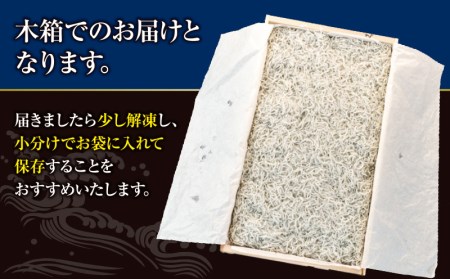 木箱でのお届けとなります。

届きましたら少し解凍し、小分けでお袋に入れて保存することをおすすめいたします。